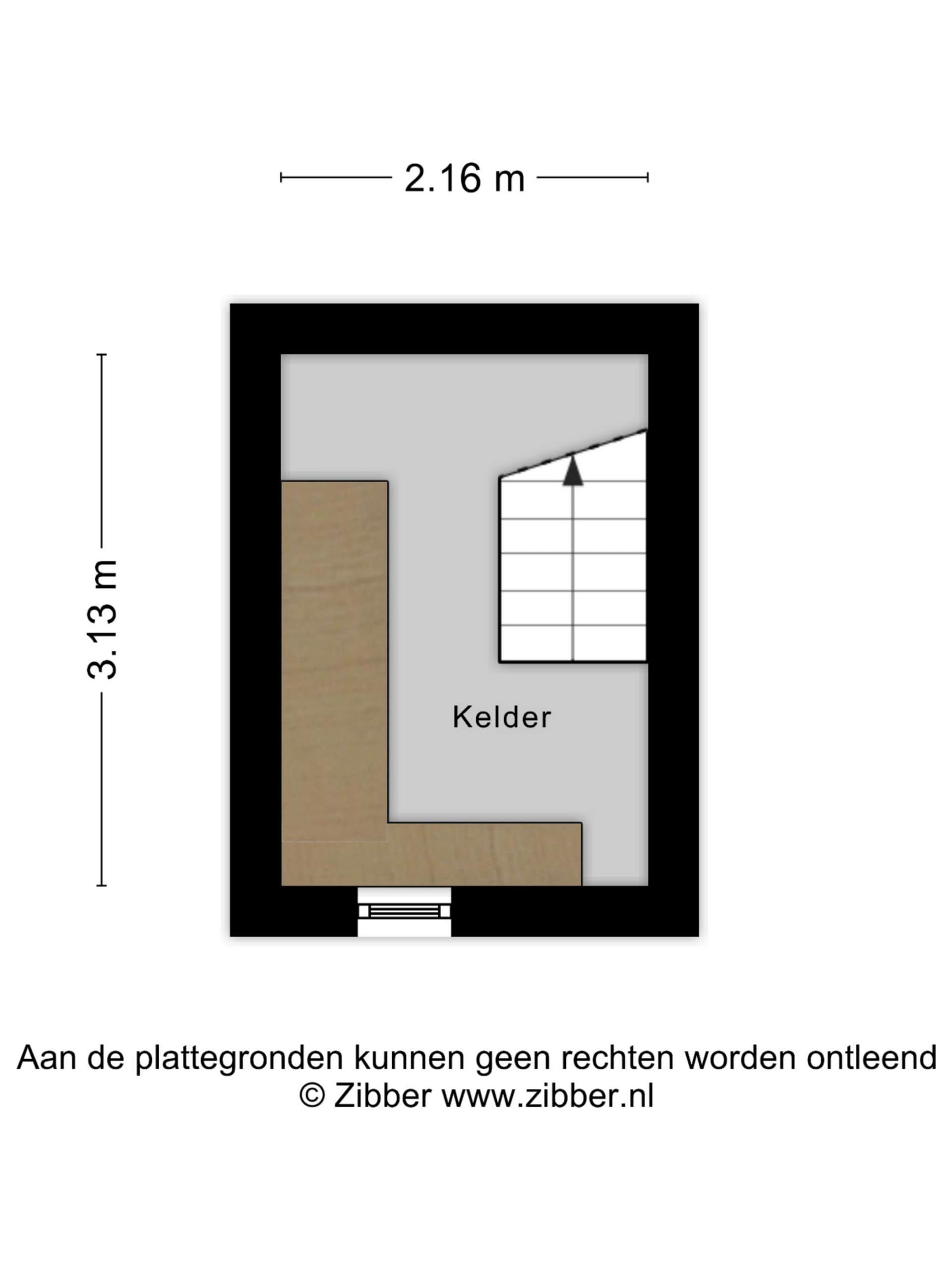 2.16 m

3.13 m

Kelder

Aan de plattegronden kunnen geen rechten worden ontleend
© Zibber www.zibber.nl